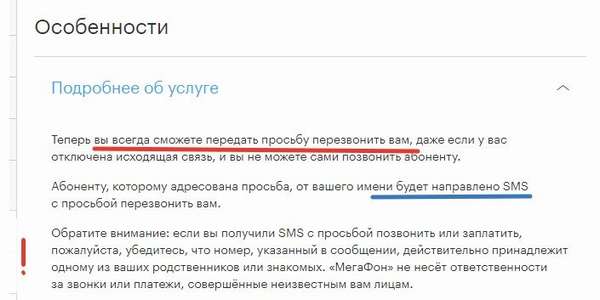 Особенности

Подробнее об услуге

Теперь вы всегда сможете передать просьбу перезвонить вам, даже если у вас отключена исходящая связь, и вы не можете сами позвонить абоненту.

Абоненту, которому адресована просьба, от вашего имени будет направлено SMS с просьбой перезвонить вам.

Обратите внимание: если вы получили SMS с просьбой позвонить или заплатить, пожалуйста, убедитесь, что номер, указанный в сообщении, действительно принадлежит одному из ваших родственников или знакомых. «МегаФон» не несёт ответственности за звонки или платежи, совершённые неизвестным вам лицам.